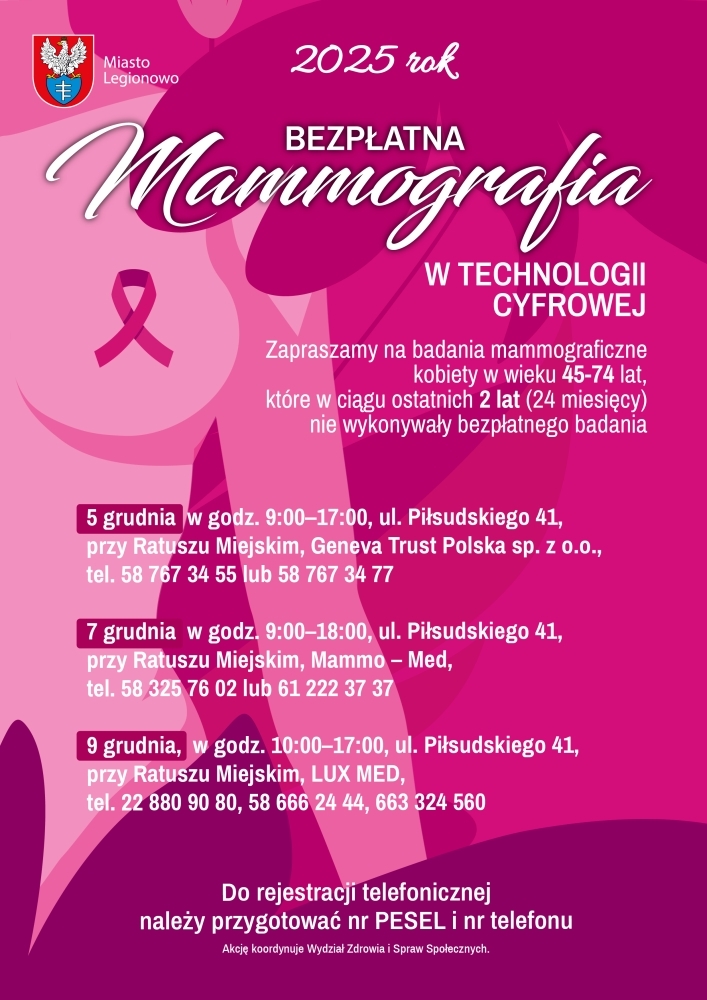 Miasto Legionowo

2025 rok

BEZPŁATNA
Mammografia

W TECHNOLOGII CYFROWEJ

Zapraszamy na badania mammograficzne kobiety w wieku 45-74 lat, które w ciągu ostatnich 2 lat (24 miesięcy) nie wykonywały bezpłatnego badania

5 grudnia w godz. 9:00–17:00, ul. Piłsudskiego 41, przy Ratuszu Miejskim, Geneva Trust Polska sp. z o.o., tel. 58 767 34 55 lub 58 767 34 77

7 grudnia w godz. 9:00–18:00, ul. Piłsudskiego 41, przy Ratuszu Miejskim, Mammo – Med, tel. 58 325 76 02 lub 61 222 37 37

9 grudnia, w godz. 10:00–17:00, ul. Piłsudskiego 41, przy Ratuszu Miejskim, LUX MED, tel. 22 880 90 80, 58 666 24 44, 663 324 560

Do rejestracji telefonicznej należy przygotować nr PESEL i nr telefonu

Akcję koordynuje Wydział Zdrowia i Spraw Społecznych.